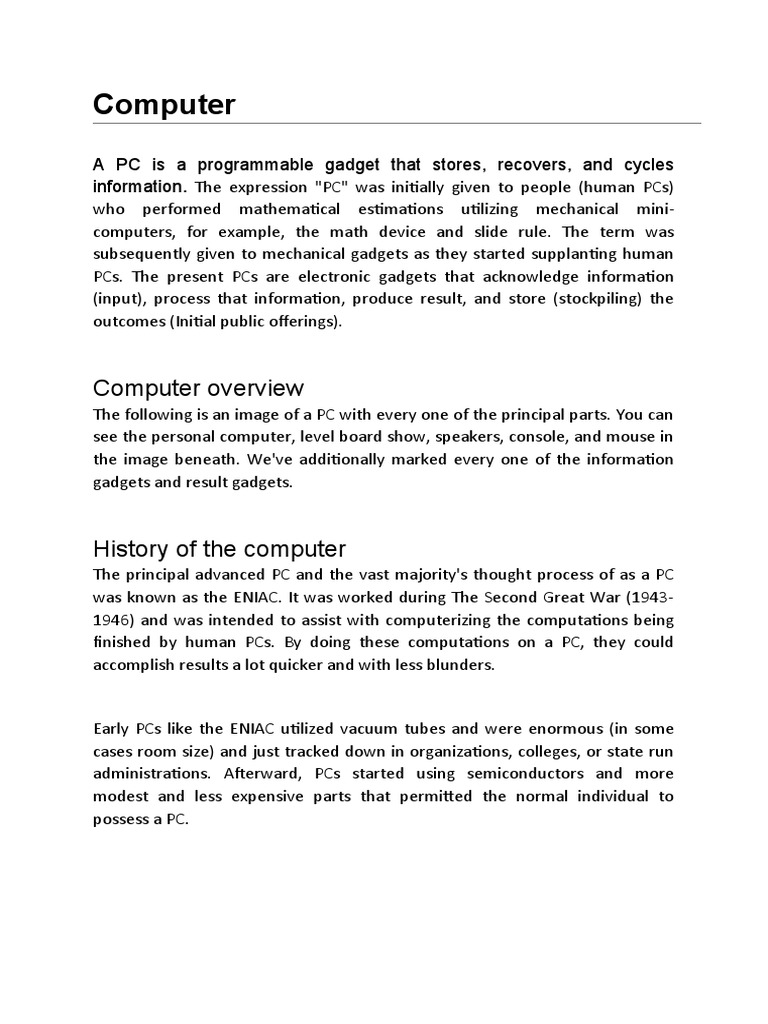 Computer

A PC is a programmable gadget that stores, recovers, and cycles information. The expression "PC" was initially given to people (human PCs) who performed mathematical estimations utilizing mechanical mini-computers, for example, the math device and slide rule. The term was subsequently given to mechanical gadgets as they started supplanting human PCs. The present PCs are electronic gadgets that acknowledge information (input), process that information, produce result, and store (stockpiling) the outcomes (Initial public offerings).

Computer overview

The following is an image of a PC with every one of the principal parts. You can see the personal computer, level board show, speakers, console, and mouse in the image beneath. We've additionally marked every one of the information gadgets and result gadgets.

History of the computer

The principal advanced PC and the vast majority's thought process of as a PC was known as the ENIAC. It was worked during The Second Great War (1943-1946) and was intended to assist with computerizing the computations being finished by human PCs. By doing these computations on a PC, they could accomplish results a lot quicker and with less blunders.

Early PCs like the ENIAC utilized vacuum tubes and were enormous (in some cases room size) and just tracked down in organizations, colleges, or state run administrations. Afterward, PCs started using semiconductors and more modest and less expensive parts that permitted the normal individual to possess a PC.